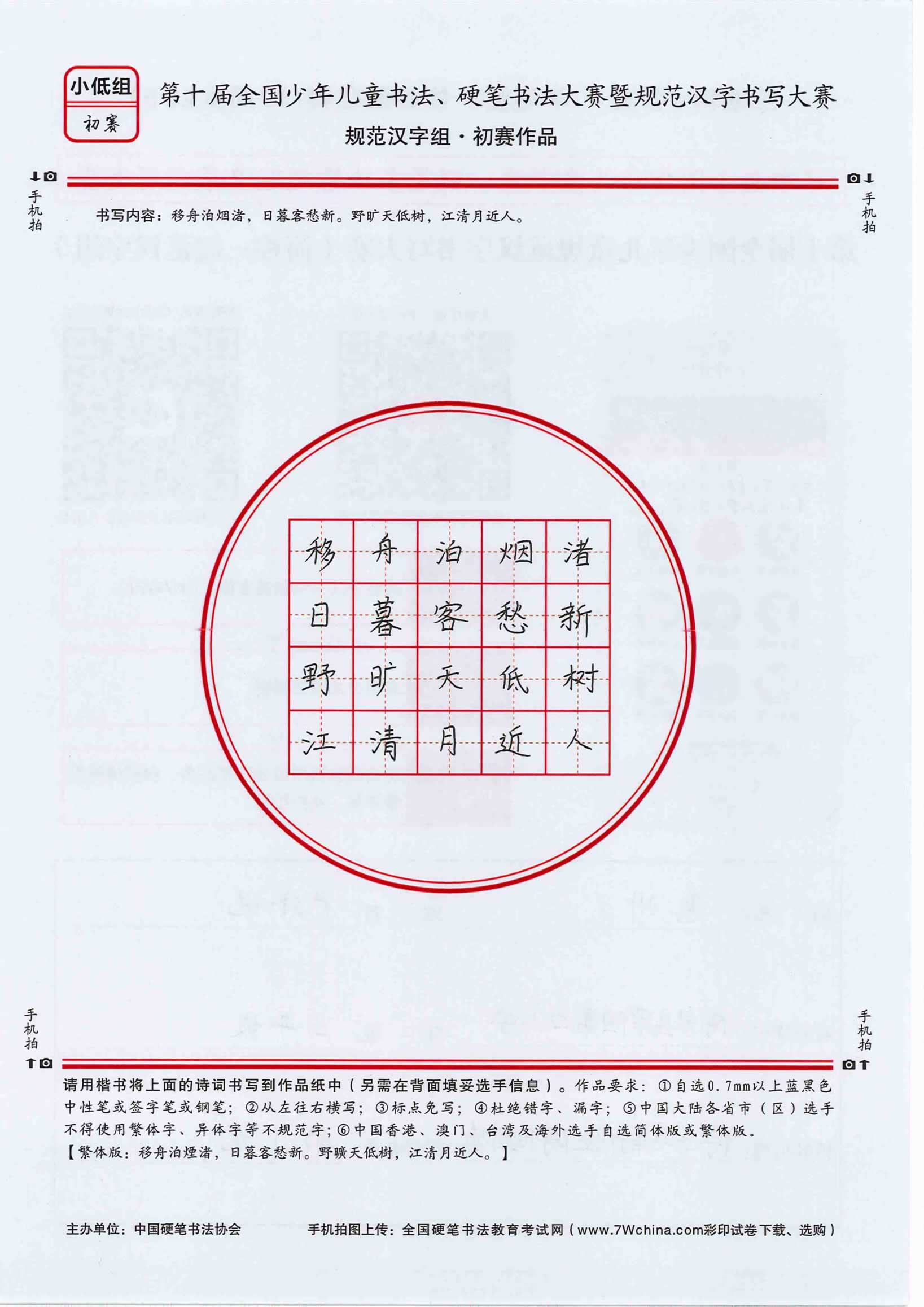 小低组
初赛

第十届全国少年儿童书法、硬笔书法大赛暨规范汉字书写大赛

规范汉字组·初赛作品

手机拍

手机拍

书写内容：移舟泊烟渚，日暮客愁新。野旷天低树，江清月近人。

| 移 | 舟 | 泊 | 烟 | 渚 |
|---|---|---|---|---|
| 日 | 暮 | 客 | 愁 | 新 |
| 野 | 旷 | 天 | 低 | 树 |
| 江 | 清 | 月 | 近 | 人 |

手机拍

手机拍

请用楷书将上面的诗词书写到作品纸中（另需在背面填妥选手信息）。作品要求：①自选0.7mm以上蓝黑色中性笔或签字笔或钢笔；②从左往右横写；③标点免写；④杜绝错字、漏字；⑤中国大陆各省市（区）选手不得使用繁体字、异体字等不规范字；⑥中国香港、澳门、台湾及海外选手自选简体版或繁体版。
【繁体版：移舟泊煙渚，日暮客愁新。野曠天低樹，江清月近人。】

主办单位：中国硬笔书法协会

手机拍图上传：全国硬笔书法教育考试网（www.7Wchina.com彩印试卷下载、选购）